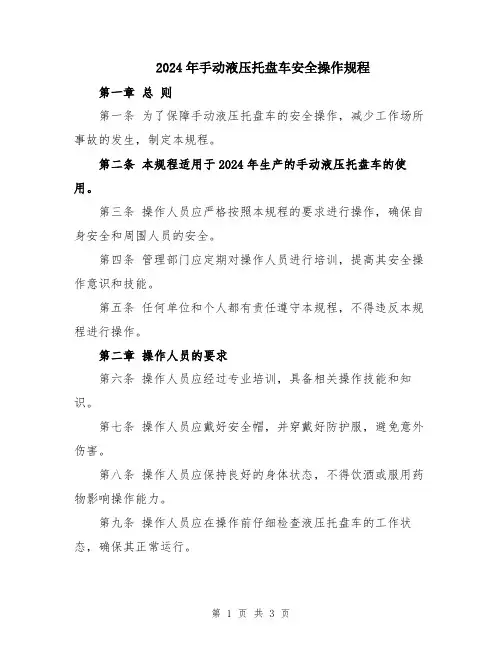 2024年手动液压托盘车安全操作规程

第一章 总 则

第一条 为了保障手动液压托盘车的安全操作，减少工作场所事故的发生，制定本规程。

第二条 本规程适用于2024年生产的手动液压托盘车的使用。

第三条 操作人员应严格按照本规程的要求进行操作，确保自身安全和周围人员的安全。

第四条 管理部门应定期对操作人员进行培训，提高其安全操作意识和技能。

第五条 任何单位和个人都有责任遵守本规程，不得违反本规程进行操作。

第二章 操作人员的要求

第六条 操作人员应经过专业培训，具备相关操作技能和知识。

第七条 操作人员应戴好安全帽，并穿戴好防护服，避免意外伤害。

第八条 操作人员应保持良好的身体状态，不得饮酒或服用药物影响操作能力。

第九条 操作人员应在操作前仔细检查液压托盘车的工作状态，确保其正常运行。

第 1 页 共 3 页